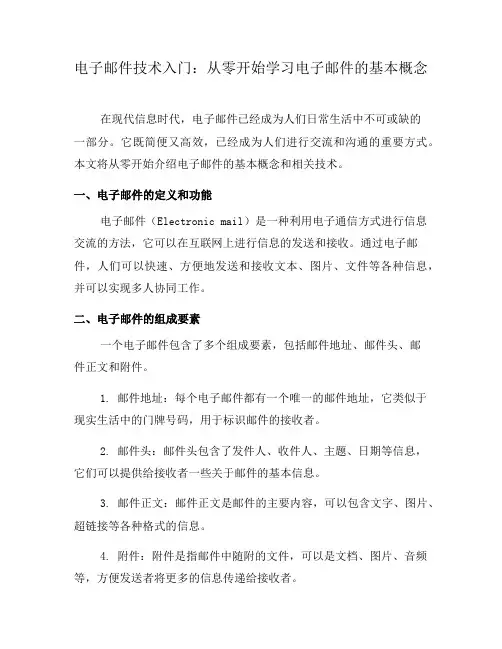 电子邮件技术入门：从零开始学习电子邮件的基本概念

在现代信息时代，电子邮件已经成为人们日常生活中不可或缺的一部分。它既简便又高效，已经成为人们进行交流和沟通的重要方式。本文将从零开始介绍电子邮件的基本概念和相关技术。

一、电子邮件的定义和功能

电子邮件（Electronic mail）是一种利用电子通信方式进行信息交流的方法，它可以在互联网上进行信息的发送和接收。通过电子邮件，人们可以快速、方便地发送和接收文本、图片、文件等各种信息，并可以实现多人协同工作。

二、电子邮件的组成要素

一个电子邮件包含了多个组成要素，包括邮件地址、邮件头、邮件正文和附件。

1. 邮件地址：每个电子邮件都有一个唯一的邮件地址，它类似于现实生活中的门牌号码，用于标识邮件的接收者。

2. 邮件头：邮件头包含了发件人、收件人、主题、日期等信息，它们可以提供给接收者一些关于邮件的基本信息。

3. 邮件正文：邮件正文是邮件的主要内容，可以包含文字、图片、超链接等各种格式的信息。

4. 附件：附件是指邮件中随附的文件，可以是文档、图片、音频等，方便发送者将更多的信息传递给接收者。